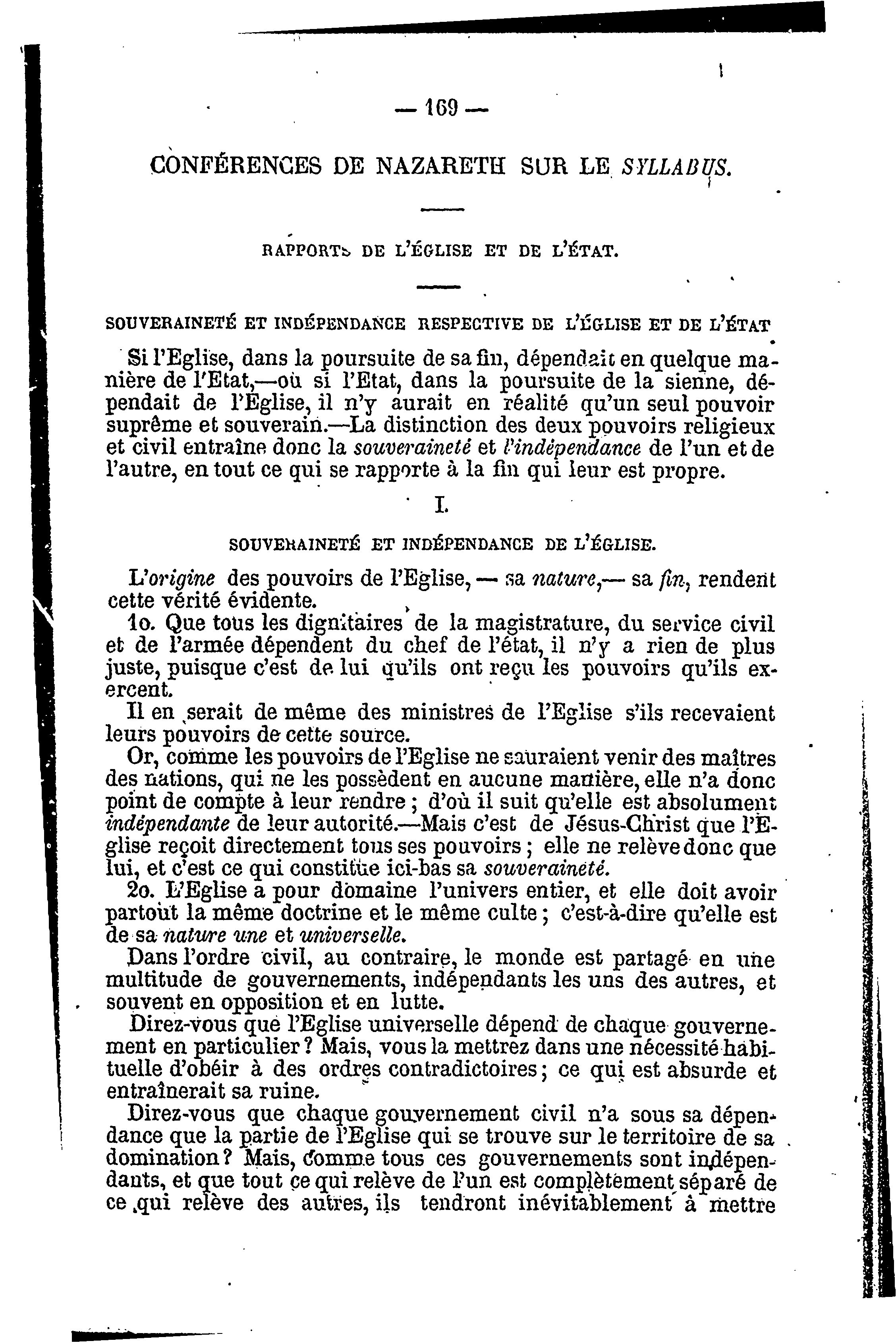 — 169 —

CONFÉRENCES DE NAZARETH SUR LE SYLLABUS.

RAPPORTS DE L'ÉGLISE ET DE L'ÉTAT.

SOUVERAINETÉ ET INDÉPENDANCE RESPECTIVE DE L'ÉGLISE ET DE L'ÉTAT

Si l'Eglise, dans la poursuite de sa fin, dépendait en quelque manière de l'Etat,—où si l'Etat, dans la poursuite de la sienne, dépendait de l'Eglise, il n'y aurait en réalité qu'un seul pouvoir suprême et souverain.—La distinction des deux pouvoirs religieux et civil entraîne donc la souveraineté et l'indépendance de l'un et de l'autre, en tout ce qui se rapporte à la fin qui leur est propre.

I.

SOUVERAINETÉ ET INDÉPENDANCE DE L'ÉGLISE.

L'origine des pouvoirs de l'Eglise, — sa nature,— sa fin, rendent cette vérité évidente.

1o. Que tous les dignitaires de la magistrature, du service civil et de l'armée dépendent du chef de l'état, il n'y a rien de plus juste, puisque c'est de lui qu'ils ont reçu les pouvoirs qu'ils exercent.

Il en serait de même des ministres de l'Eglise s'ils recevaient leurs pouvoirs de cette source.

Or, comme les pouvoirs de l'Eglise ne sauraient venir des maîtres des nations, qui ne les possèdent en aucune manière, elle n'a donc point de compte à leur rendre ; d'où il suit qu'elle est absolument indépendante de leur autorité.—Mais c'est de Jésus-Christ que l'Eglise reçoit directement tous ses pouvoirs ; elle ne relève donc que lui, et c'est ce qui constitue ici-bas sa souveraineté.

2o. L'Eglise a pour domaine l'univers entier, et elle doit avoir partout la même doctrine et le même culte ; c'est-à-dire qu'elle est de sa nature une et universelle.

Dans l'ordre civil, au contraire, le monde est partagé en une multitude de gouvernements, indépendants les uns des autres, et souvent en opposition et en lutte.

Direz-vous que l'Eglise universelle dépend de chaque gouvernement en particulier ? Mais, vous la mettrez dans une nécessité habituelle d'obéir à des ordres contradictoires ; ce qui est absurde et entraînerait sa ruine.

Direz-vous que chaque gouvernement civil n'a sous sa dépendance que la partie de l'Eglise qui se trouve sur le territoire de sa domination ? Mais, comme tous ces gouvernements sont indépendants, et que tout ce qui relève de l'un est complètement séparé de ce qui relève des autres, ils tendront inévitablement à mettre